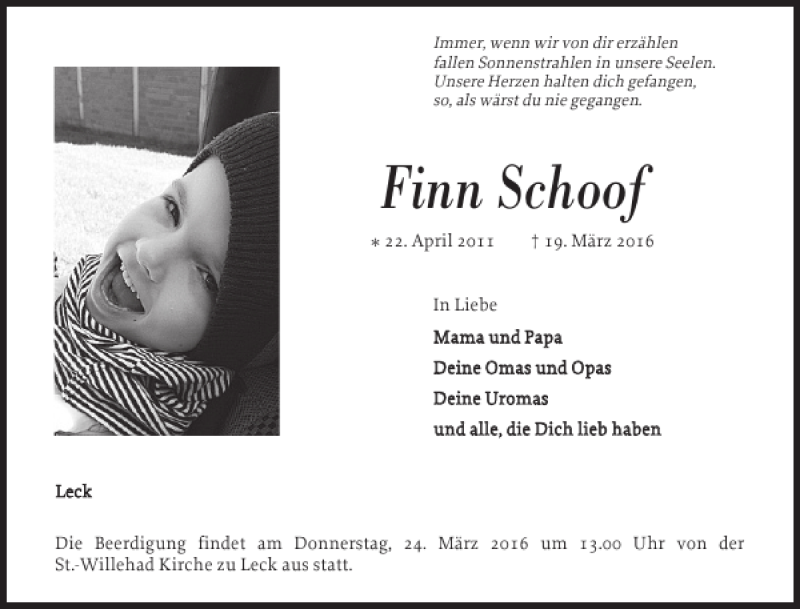 Immer, wenn wir von dir erzählen
fallen Sonnenstrahlen in unsere Seelen.
Unsere Herzen halten dich gefangen,
so, als wärst du nie gegangen.

Finn Schoof

* 22. April 2011 † 19. März 2016

In Liebe

Mama und Papa
Deine Omas und Opas
Deine Uromas
und alle, die Dich lieb haben

Leck

Die Beerdigung findet am Donnerstag, 24. März 2016 um 13.00 Uhr von der St.-Willehad Kirche zu Leck aus statt.